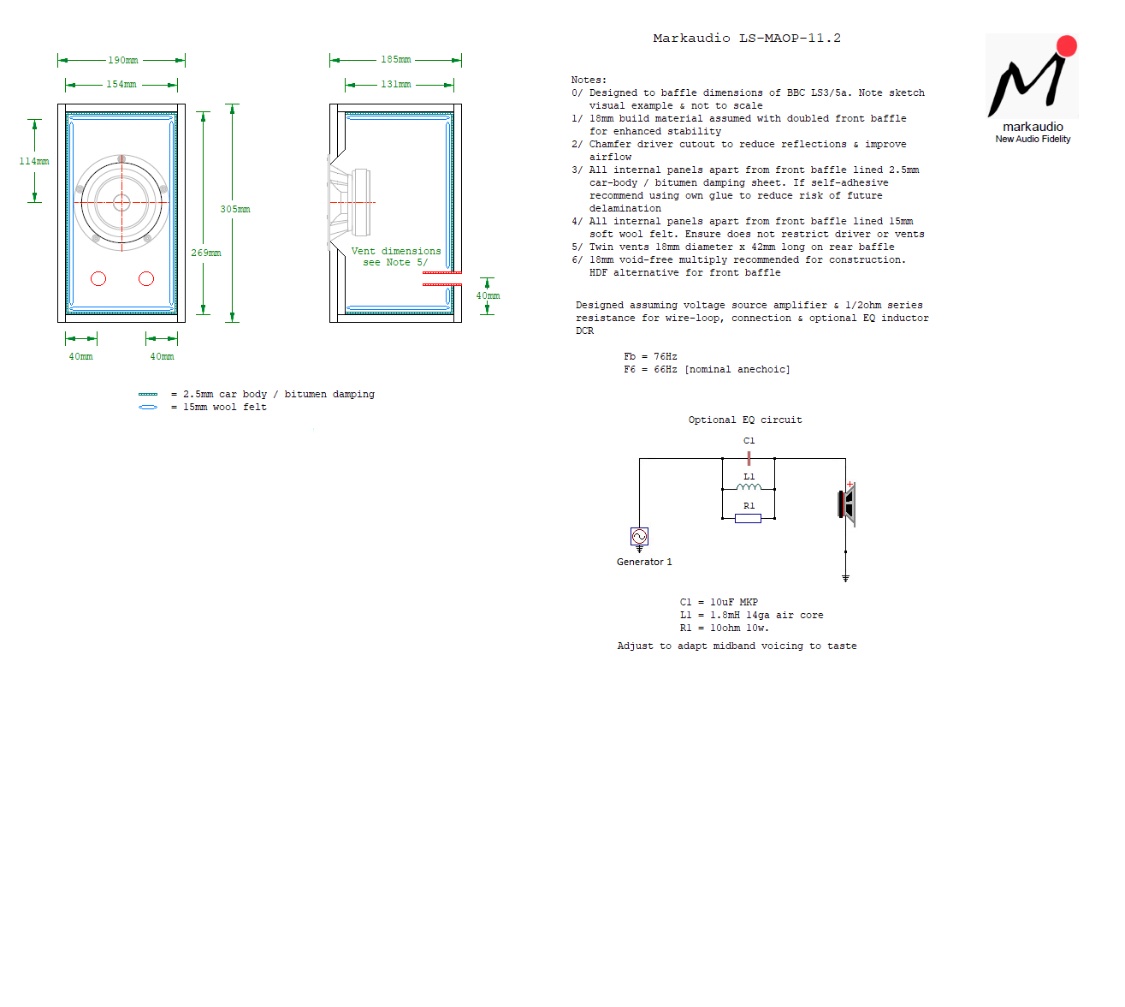 190mm
154mm
114mm
305mm
269mm
40mm
40mm

185mm
131mm
Vent dimensions see Note 5/
40mm

= 2.5mm car body / bitumen damping
= 15mm wool felt

Markaudio LS-MAOP-11.2

markaudio
New Audio Fidelity

Notes:
0/ Designed to baffle dimensions of BBC LS3/5a. Note sketch visual example & not to scale
1/ 18mm build material assumed with doubled front baffle for enhanced stability
2/ Chamfer driver cutout to reduce reflections & improve airflow
3/ All internal panels apart from front baffle lined 2.5mm car-body / bitumen damping sheet. If self-adhesive recommend using own glue to reduce risk of future delamination
4/ All internal panels apart from front baffle lined 15mm soft wool felt. Ensure does not restrict driver or vents
5/ Twin vents 18mm diameter x 42mm long on rear baffle
6/ 18mm void-free multiply recommended for construction. HDF alternative for front baffle

Designed assuming voltage source amplifier & 1/2ohm series resistance for wire-loop, connection & optional EQ inductor DCR

Fb = 76Hz
F6 = 66Hz [nominal anechoic]

Optional EQ circuit

C1
L1
R1
Generator 1

C1 = 10uF MKP
L1 = 1.8mH 14ga air core
R1 = 10ohm 10w.

Adjust to adapt midband voicing to taste